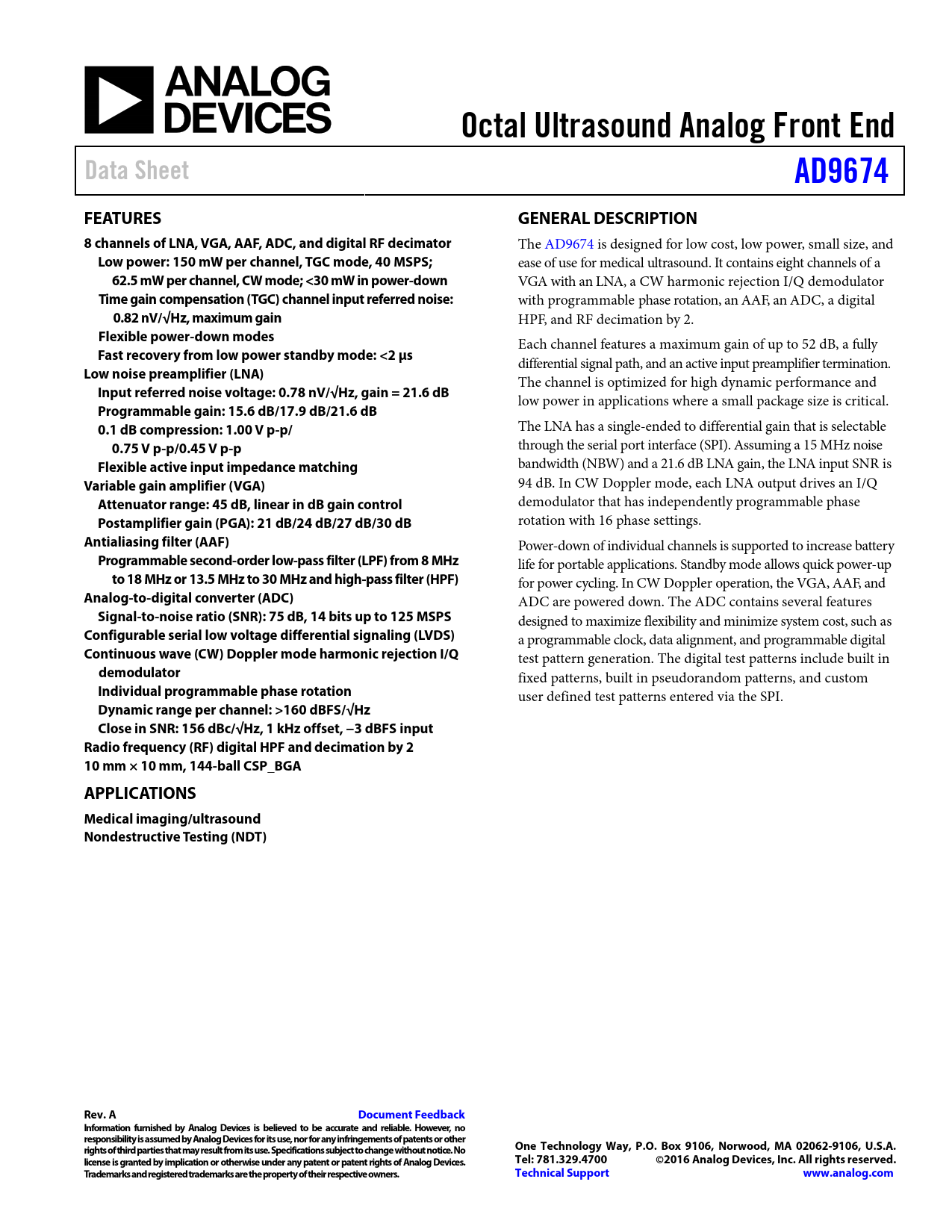 ANALOG DEVICES

Octal Ultrasound Analog Front End

Data Sheet

AD9674

FEATURES

8 channels of LNA, VGA, AAF, ADC, and digital RF decimator
Low power: 150 mW per channel, TGC mode, 40 MSPS; 62.5 mW per channel, CW mode; <30 mW in power-down
Time gain compensation (TGC) channel input referred noise: 0.82 nV/√Hz, maximum gain
Flexible power-down modes
Fast recovery from low power standby mode: <2 μs
Low noise preamplifier (LNA)
Input referred noise voltage: 0.78 nV/√Hz, gain = 21.6 dB
Programmable gain: 15.6 dB/17.9 dB/21.6 dB
0.1 dB compression: 1.00 V p-p/ 0.75 V p-p/0.45 V p-p
Flexible active input impedance matching
Variable gain amplifier (VGA)
Attenuator range: 45 dB, linear in dB gain control
Postamplifier gain (PGA): 21 dB/24 dB/27 dB/30 dB
Antialiasing filter (AAF)
Programmable second-order low-pass filter (LPF) from 8 MHz to 18 MHz or 13.5 MHz to 30 MHz and high-pass filter (HPF)
Analog-to-digital converter (ADC)
Signal-to-noise ratio (SNR): 75 dB, 14 bits up to 125 MSPS
Configurable serial low voltage differential signaling (LVDS)
Continuous wave (CW) Doppler mode harmonic rejection I/Q demodulator
Individual programmable phase rotation
Dynamic range per channel: >160 dBFS/√Hz
Close in SNR: 156 dBc/√Hz, 1 kHz offset, −3 dBFS input
Radio frequency (RF) digital HPF and decimation by 2
10 mm × 10 mm, 144-ball CSP_BGA

APPLICATIONS

Medical imaging/ultrasound
Nondestructive Testing (NDT)

GENERAL DESCRIPTION

The AD9674 is designed for low cost, low power, small size, and ease of use for medical ultrasound. It contains eight channels of a VGA with an LNA, a CW harmonic rejection I/Q demodulator with programmable phase rotation, an AAF, an ADC, a digital HPF, and RF decimation by 2.

Each channel features a maximum gain of up to 52 dB, a fully differential signal path, and an active input preamplifier termination. The channel is optimized for high dynamic performance and low power in applications where a small package size is critical.

The LNA has a single-ended to differential gain that is selectable through the serial port interface (SPI). Assuming a 15 MHz noise bandwidth (NBW) and a 21.6 dB LNA gain, the LNA input SNR is 94 dB. In CW Doppler mode, each LNA output drives an I/Q demodulator that has independently programmable phase rotation with 16 phase settings.

Power-down of individual channels is supported to increase battery life for portable applications. Standby mode allows quick power-up for power cycling. In CW Doppler operation, the VGA, AAF, and ADC are powered down. The ADC contains several features designed to maximize flexibility and minimize system cost, such as a programmable clock, data alignment, and programmable digital test pattern generation. The digital test patterns include built in fixed patterns, built in pseudorandom patterns, and custom user defined test patterns entered via the SPI.

Rev. A
Document Feedback
Information furnished by Analog Devices is believed to be accurate and reliable. However, no responsibility is assumed by Analog Devices for its use, nor for any infringements of patents or other rights of third parties that may result from its use. Specifications subject to change without notice. No license is granted by implication or otherwise under any patent or patent rights of Analog Devices. Trademarks and registered trademarks are the property of their respective owners.

One Technology Way, P.O. Box 9106, Norwood, MA 02062-9106, U.S.A.
Tel: 781.329.4700 ©2016 Analog Devices, Inc. All rights reserved.
Technical Support www.analog.com